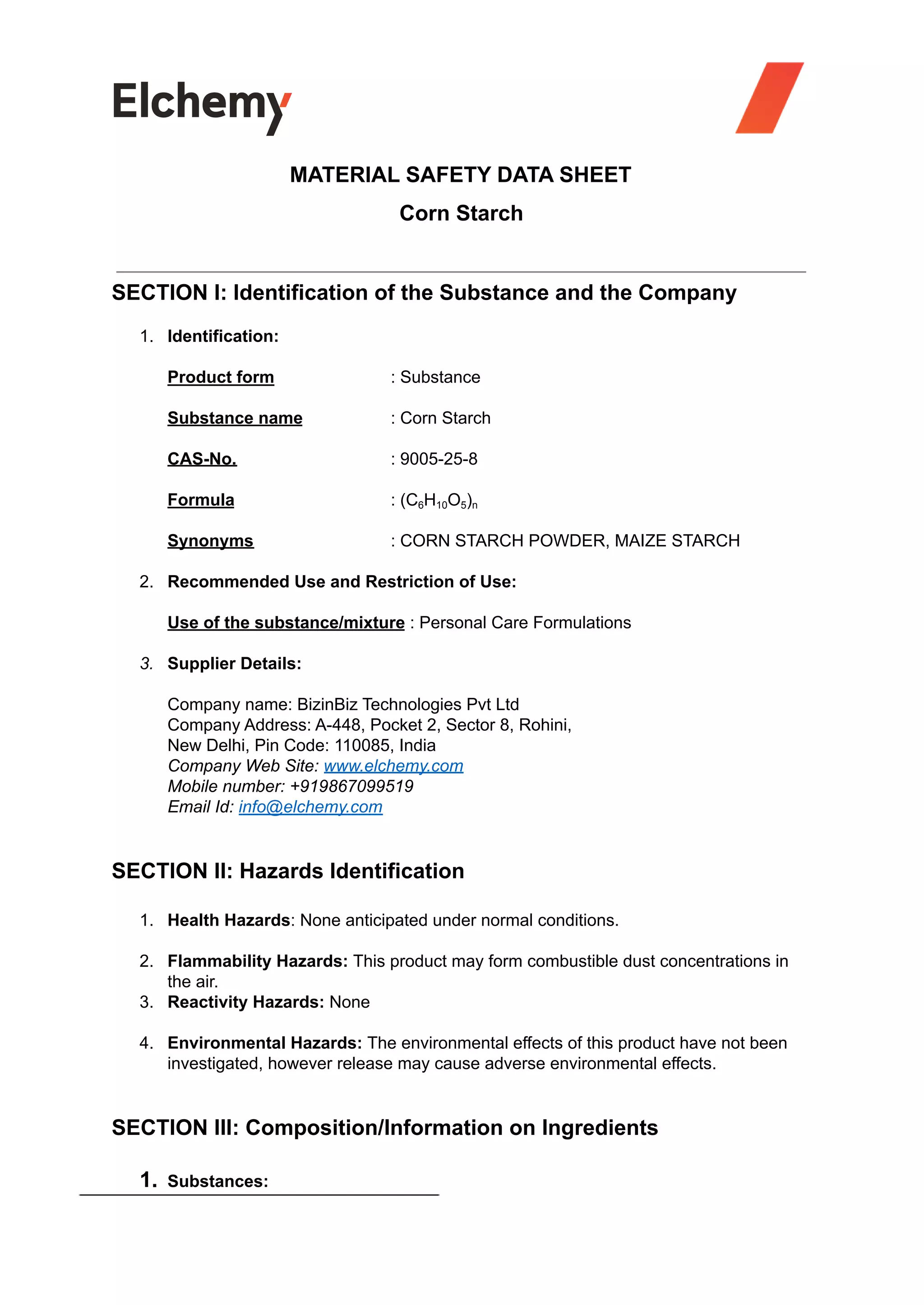 Elchemy

MATERIAL SAFETY DATA SHEET

Corn Starch

SECTION I: Identification of the Substance and the Company

1. Identification:

Product form : Substance

Substance name : Corn Starch

CAS-No. : 9005-25-8

Formula : $(C_6H_{10}O_5)_n$

Synonyms : CORN STARCH POWDER, MAIZE STARCH

2. Recommended Use and Restriction of Use:

Use of the substance/mixture : Personal Care Formulations

3. Supplier Details:

Company name: BizinBiz Technologies Pvt Ltd
Company Address: A-448, Pocket 2, Sector 8, Rohini, New Delhi, Pin Code: 110085, India
Company Web Site: www.elchemy.com
Mobile number: +919867099519
Email Id: info@elchemy.com

SECTION II: Hazards Identification

1. Health Hazards: None anticipated under normal conditions.

2. Flammability Hazards: This product may form combustible dust concentrations in the air.
3. Reactivity Hazards: None

4. Environmental Hazards: The environmental effects of this product have not been investigated, however release may cause adverse environmental effects.

SECTION III: Composition/Information on Ingredients

1. Substances: